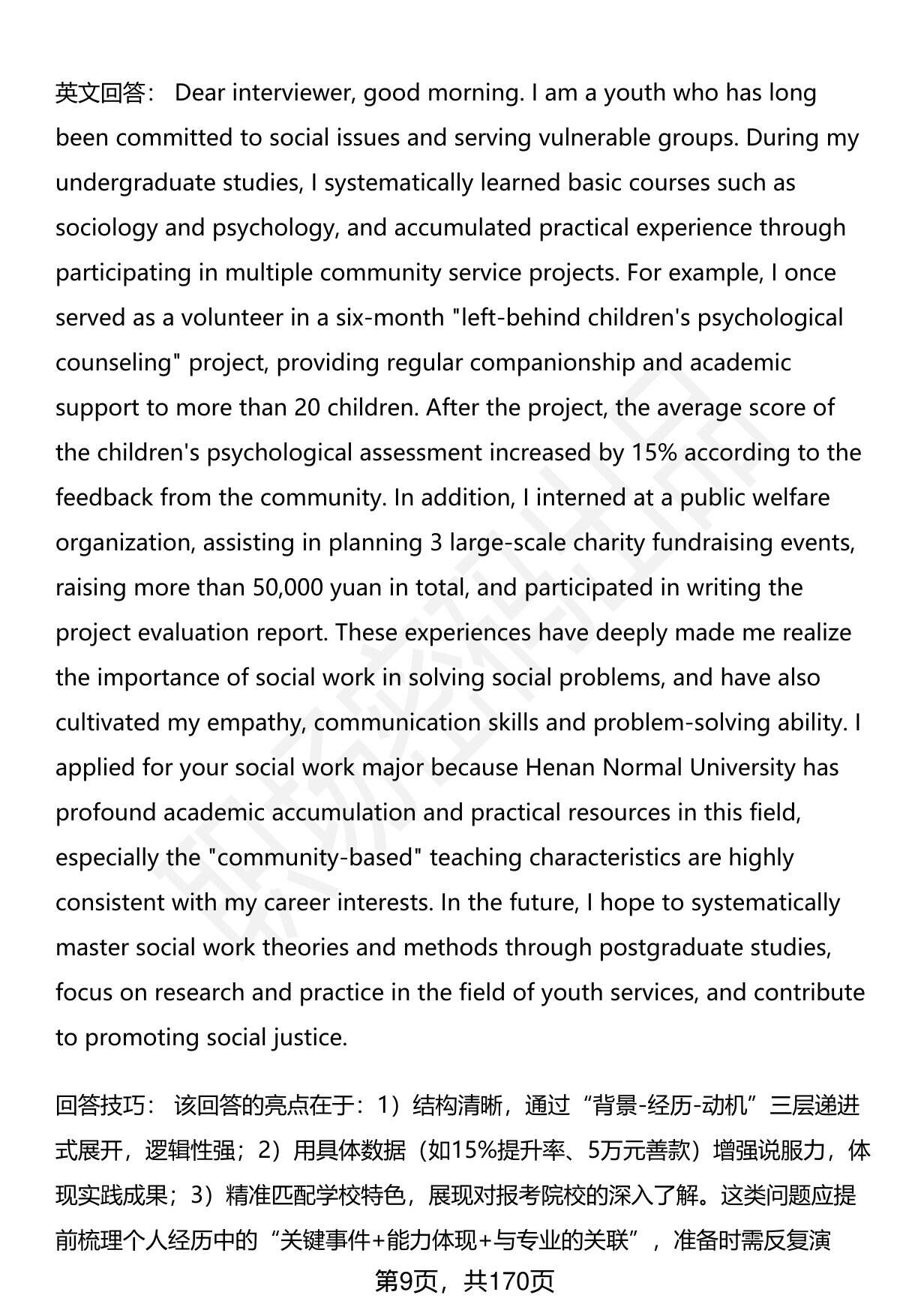 英文回答： Dear interviewer, good morning. I am a youth who has long been committed to social issues and serving vulnerable groups. During my undergraduate studies, I systematically learned basic courses such as sociology and psychology, and accumulated practical experience through participating in multiple community service projects. For example, I once served as a volunteer in a six-month "left-behind children's psychological counseling" project, providing regular companionship and academic support to more than 20 children. After the project, the average score of the children's psychological assessment increased by 15% according to the feedback from the community. In addition, I interned at a public welfare organization, assisting in planning 3 large-scale charity fundraising events, raising more than 50,000 yuan in total, and participated in writing the project evaluation report. These experiences have deeply made me realize the importance of social work in solving social problems, and have also cultivated my empathy, communication skills and problem-solving ability. I applied for your social work major because Henan Normal University has profound academic accumulation and practical resources in this field, especially the "community-based" teaching characteristics are highly consistent with my career interests. In the future, I hope to systematically master social work theories and methods through postgraduate studies, focus on research and practice in the field of youth services, and contribute to promoting social justice.

回答技巧： 该回答的亮点在于：1）结构清晰，通过“背景-经历-动机”三层递进式展开，逻辑性强；2）用具体数据（如15%提升率、5万元善款）增强说服力，体现实践成果；3）精准匹配学校特色，展现对报考院校的深入了解。这类问题应提前梳理个人经历中的“关键事件+能力体现+与专业的关联”，准备时需反复演

第9页，共170页